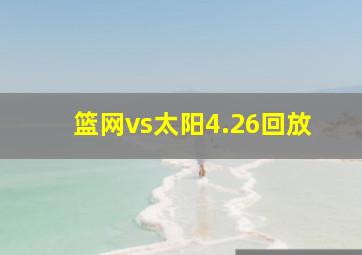 篮网vs太阳4.26回放